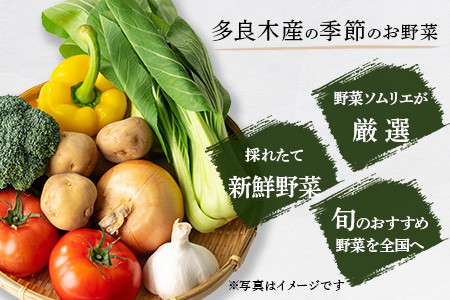 多良木産の季節のお野菜

野菜ソムリエが
厳選

採れたて
新鮮野菜

旬のおすすめ
野菜を全国へ

※写真はイメージです